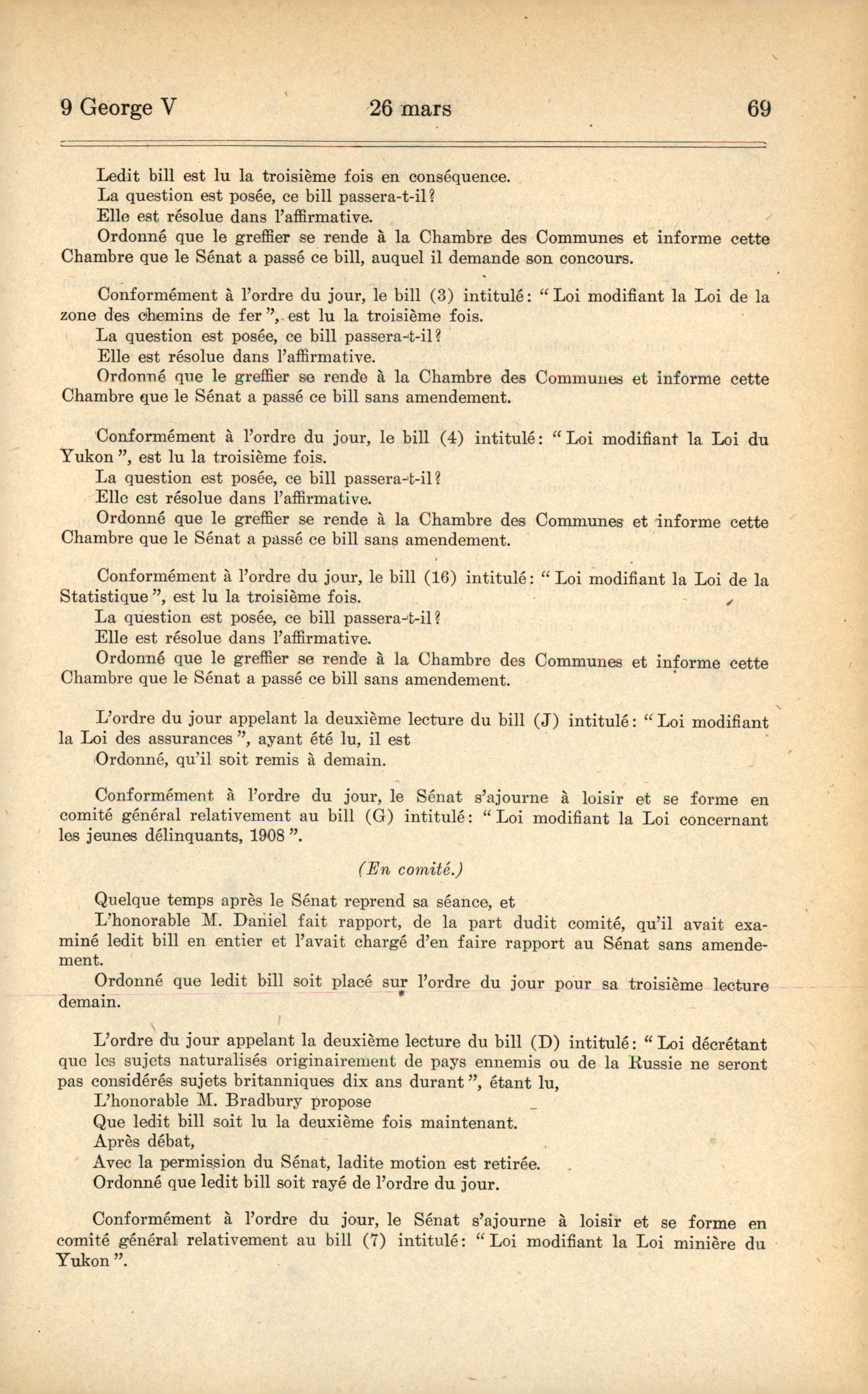 9 George V 26 mars 69

Ledit bill est lu la troisième fois en conséquence.
La question est posée, ce bill passera-t-il?
Elle est résolue dans l'affirmative.
Ordonné que le greffier se rende à la Chambre des Communes et informe cette Chambre que le Sénat a passé ce bill, auquel il demande son concours.

Conformément à l'ordre du jour, le bill (3) intitulé: "Loi modifiant la Loi de la zone des chemins de fer", est lu la troisième fois.
La question est posée, ce bill passera-t-il?
Elle est résolue dans l'affirmative.
Ordonné que le greffier se rende à la Chambre des Communes et informe cette Chambre que le Sénat a passé ce bill sans amendement.

Conformément à l'ordre du jour, le bill (4) intitulé: "Loi modifiant la Loi du Yukon", est lu la troisième fois.
La question est posée, ce bill passera-t-il?
Elle est résolue dans l'affirmative.
Ordonné que le greffier se rende à la Chambre des Communes et informe cette Chambre que le Sénat a passé ce bill sans amendement.

Conformément à l'ordre du jour, le bill (16) intitulé: "Loi modifiant la Loi de la Statistique", est lu la troisième fois.
La question est posée, ce bill passera-t-il?
Elle est résolue dans l'affirmative.
Ordonné que le greffier se rende à la Chambre des Communes et informe cette Chambre que le Sénat a passé ce bill sans amendement.

L'ordre du jour appelant la deuxième lecture du bill (J) intitulé: "Loi modifiant la Loi des assurances", ayant été lu, il est
Ordonné, qu'il soit remis à demain.

Conformément à l'ordre du jour, le Sénat s'ajourne à loisir et se forme en comité général relativement au bill (G) intitulé: "Loi modifiant la Loi concernant les jeunes délinquants, 1908".

(En comité.)

Quelque temps après le Sénat reprend sa séance, et
L'honorable M. Daniel fait rapport, de la part dudit comité, qu'il avait examiné ledit bill en entier et l'avait chargé d'en faire rapport au Sénat sans amendement.
Ordonné que ledit bill soit placé sur l'ordre du jour pour sa troisième lecture demain.

L'ordre du jour appelant la deuxième lecture du bill (D) intitulé: "Loi décrétant que les sujets naturalisés originairement de pays ennemis ou de la Russie ne seront pas considérés sujets britanniques dix ans durant", étant lu,
L'honorable M. Bradbury propose
Que ledit bill soit lu la deuxième fois maintenant.
Après débat,
Avec la permission du Sénat, ladite motion est retirée.
Ordonné que ledit bill soit rayé de l'ordre du jour.

Conformément à l'ordre du jour, le Sénat s'ajourne à loisir et se forme en comité général relativement au bill (7) intitulé: "Loi modifiant la Loi minière du Yukon".